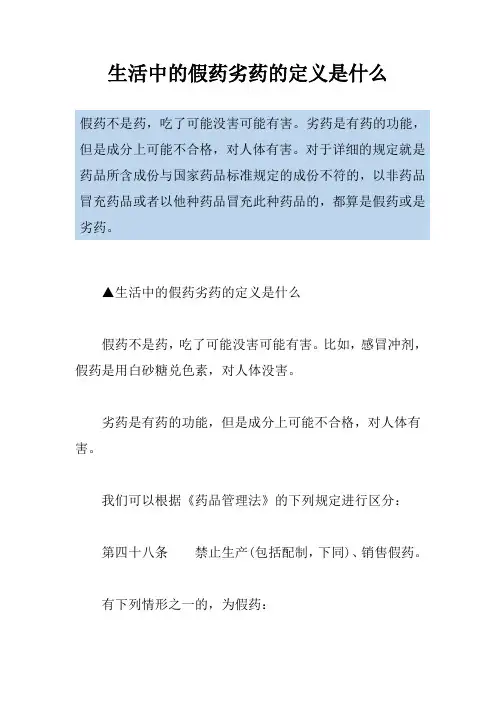 生活中的假药劣药的定义是什么

假药不是药，吃了可能没害可能有害。劣药是有药的功能，但是成分上可能不合格，对人体有害。对于详细的规定就是药品所含成份与国家药品标准规定的成份不符的，以非药品冒充药品或者以他种药品冒充此种药品的，都算是假药或是劣药。

▲生活中的假药劣药的定义是什么

假药不是药，吃了可能没害可能有害。比如，感冒冲剂，假药是用白砂糖兑色素，对人体没害。

劣药是有药的功能，但是成分上可能不合格，对人体有害。

我们可以根据《药品管理法》的下列规定进行区分：

第四十八条　　禁止生产(包括配制，下同)、销售假药。

有下列情形之一的，为假药：